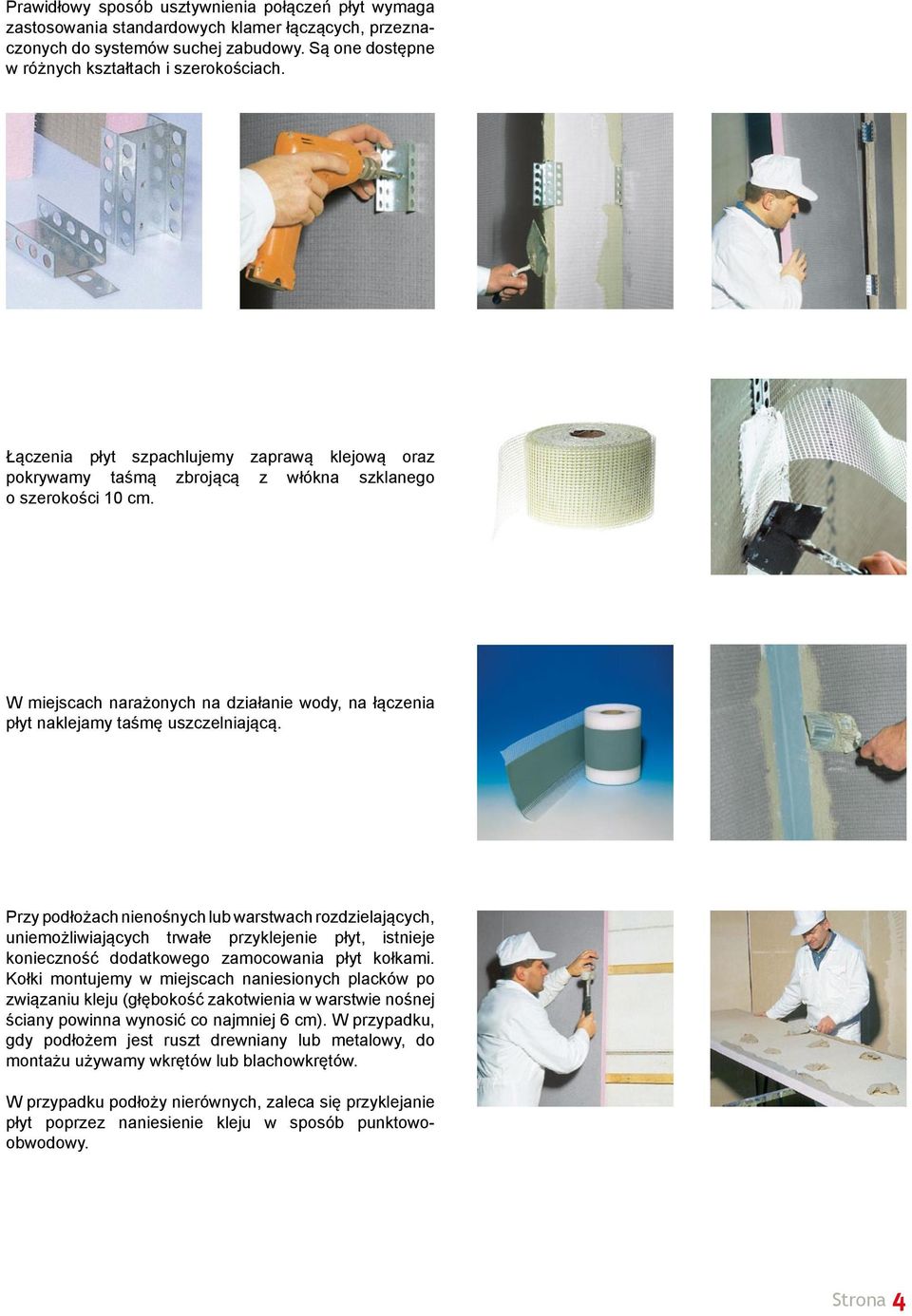 Prawidłowy sposób usztywnienia połączeń płyt wymaga zastosowania standardowych klamer łączących, przeznaczonych do systemów suchej zabudowy. Są one dostępne w różnych kształtach i szerokościach.

Łączenia płyt szpachlujemy zaprawą klejową oraz pokrywamy taśmą zbrojącą z włókna szklanego o szerokości 10 cm.

W miejscach narażonych na działanie wody, na łączenia płyt naklejamy taśmę uszczelniającą.

Przy podłożach nienośnych lub warstwach rozdzielających, uniemożliwiających trwałe przyklejenie płyt, istnieje konieczność dodatkowego zamocowania płyt kołkami. Kołki montujemy w miejscach naniesionych placków po związaniu kleju (głębokość zakotwienia w warstwie nośnej ściany powinna wynosić co najmniej 6 cm). W przypadku, gdy podłożem jest ruszt drewniany lub metalowy, do montażu używamy wkrętów lub blachowkrętów.

W przypadku podłoży nierównych, zaleca się przyklejanie płyt poprzez naniesienie kleju w sposób punktowo-obwodowy.

Strona 4